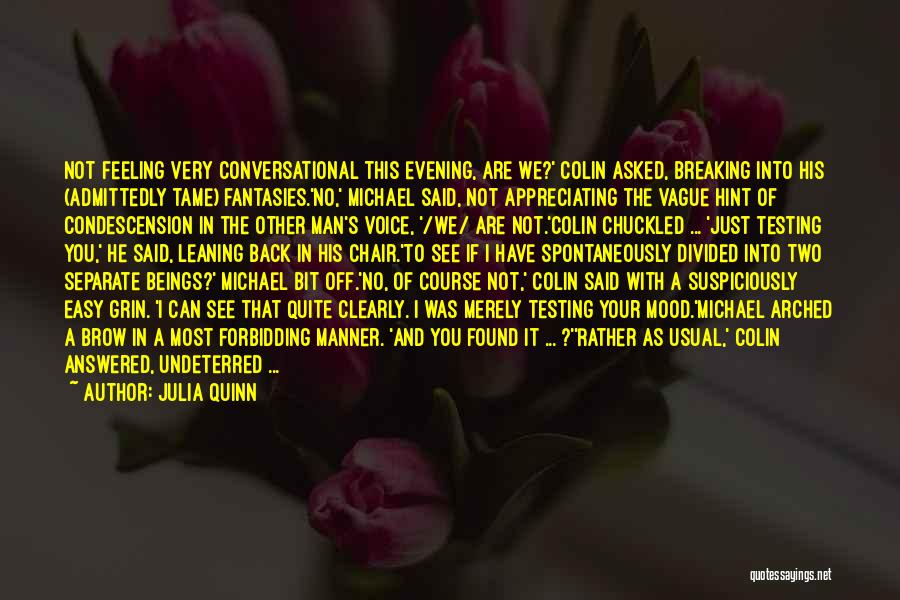 NOT FEELING VERY CONVERSATIONAL THIS EVENING, ARE WE?' COLIN ASKED, BREAKING INTO HIS (ADMITTEDLY TAME) FANTASIES.'NO,' MICHAEL SAID, NOT APPRECIATING THE VAGUE HINT OF CONDESCENSION IN THE OTHER MAN'S VOICE, '/WE/ ARE NOT.'COLIN CHUCKLED ... 'JUST TESTING YOU,' HE SAID, LEANING BACK IN HIS CHAIR.'TO SEE IF I HAVE SPONTANEOUSLY DIVIDED INTO TWO SEPARATE BEINGS?' MICHAEL BIT OFF.'NO, OF COURSE NOT,' COLIN SAID WITH A SUSPICIOUSLY EASY GRIN. 'I CAN SEE THAT QUITE CLEARLY. I WAS MERELY TESTING YOUR MOOD.'MICHAEL ARCHED A BROW IN A MOST FORBIDDING MANNER. 'AND YOU FOUND IT ... ?''RATHER AS USUAL,' COLIN ANSWERED, UNDETERRED ...

~ AUTHOR: JULIA QUINN

quotessayings.net